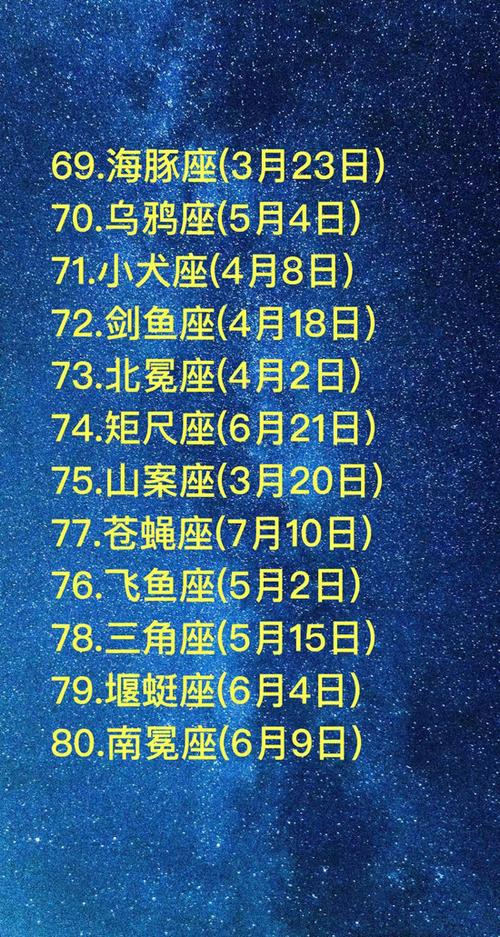 69.海豚座(3月23日)
70.乌鸦座(5月4日)
71.小犬座(4月8日)
72.剑鱼座(4月18日)
73.北冕座(4月2日)
74.矩尺座(6月21日)
75.山案座(3月20日)
77.苍蝇座(7月10日)
76.飞鱼座(5月2日)
78.三角座(5月15日)
79.堰蜓座(6月4日)
80.南冕座(6月9日)